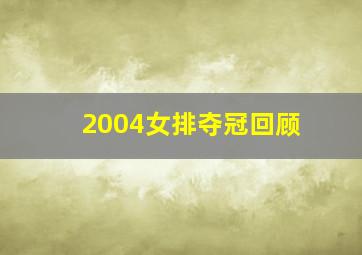 2004女排夺冠回顾